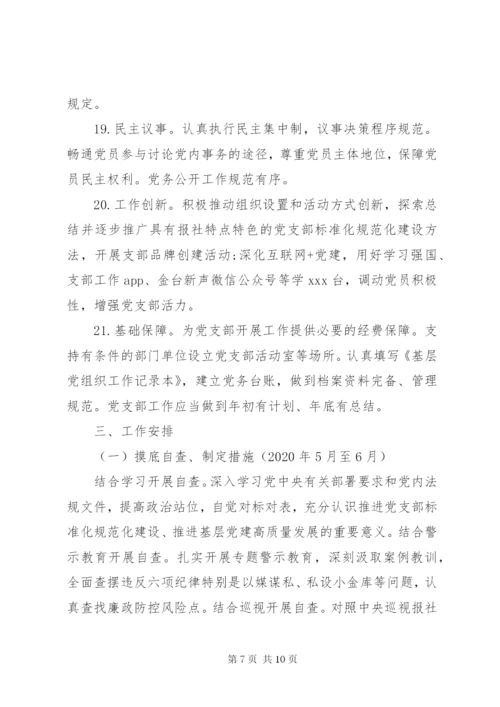 规定。

19. 民主议事。认真执行民主集中制，议事决策程序规范。畅通党员参与讨论党内事务的途径，尊重党员主体地位，保障党员民主权利。党务公开工作规范有序。

20. 工作创新。积极推动组织设置和活动方式创新，探索总结并逐步推广具有报社特点特色的党支部标准化规范化建设方法，开展支部品牌创建活动；深化互联网+党建，用好学习强国、支部工作 app、金台新声微信公众号等学 xxx 台，调动党员积极性，增强党支部活力。

21. 基础保障。为党支部开展工作提供必要的经费保障。支持有条件的部门单位设立党支部活动室等场所。认真填写《基层党组织工作记录本》，建立党务台账，做到档案资料完备、管理规范。党支部工作应当做到年初有计划、年底有总结。

三、工作安排

（一）摸底自查、制定措施（2020 年 5 月至 6 月）

结合学习开展自查。深入学习党中央有关部署要求和党内法规文件，提高政治站位，自觉对标对表，充分认识推进党支部标准化规范化建设、推进基层党建高质量发展的重要意义。结合警示教育开展自查。扎实开展专题警示教育，深刻汲取案例教训，全面查摆违反六项纪律特别是以媒谋私、私设小金库等问题，认真查找廉政防控风险点。结合巡视开展自查。对照中央巡视报社

第 7 页 共 10 页